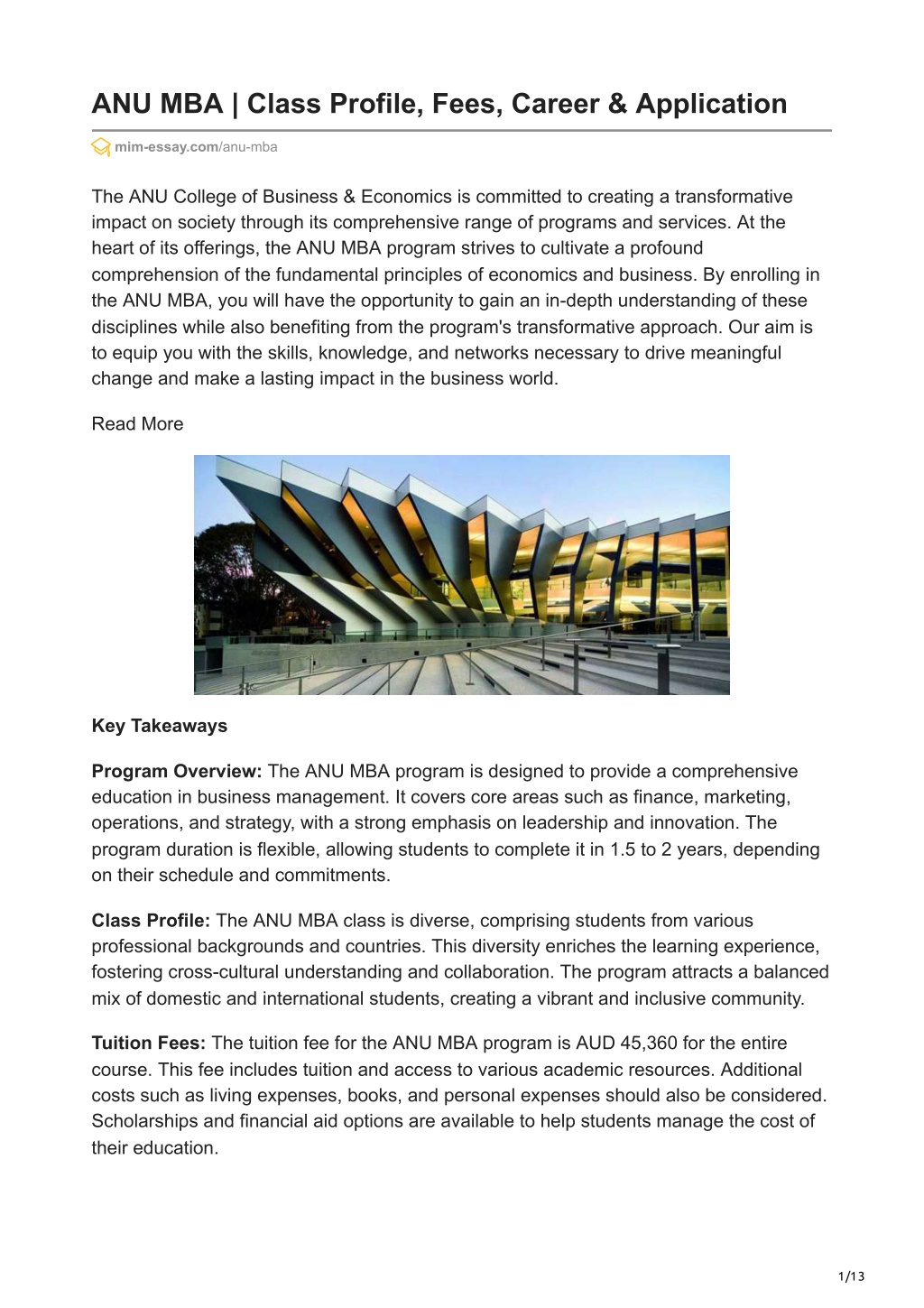 ANU MBA | Class Profile, Fees, Career & Application

mim-essay.com/anu-mba

The ANU College of Business & Economics is committed to creating a transformative impact on society through its comprehensive range of programs and services. At the heart of its offerings, the ANU MBA program strives to cultivate a profound comprehension of the fundamental principles of economics and business. By enrolling in the ANU MBA, you will have the opportunity to gain an in-depth understanding of these disciplines while also benefiting from the program's transformative approach. Our aim is to equip you with the skills, knowledge, and networks necessary to drive meaningful change and make a lasting impact in the business world.

Read More

Key Takeaways

Program Overview: The ANU MBA program is designed to provide a comprehensive education in business management. It covers core areas such as finance, marketing, operations, and strategy, with a strong emphasis on leadership and innovation. The program duration is flexible, allowing students to complete it in 1.5 to 2 years, depending on their schedule and commitments.

Class Profile: The ANU MBA class is diverse, comprising students from various professional backgrounds and countries. This diversity enriches the learning experience, fostering cross-cultural understanding and collaboration. The program attracts a balanced mix of domestic and international students, creating a vibrant and inclusive community.

Tuition Fees: The tuition fee for the ANU MBA program is AUD 45,360 for the entire course. This fee includes tuition and access to various academic resources. Additional costs such as living expenses, books, and personal expenses should also be considered. Scholarships and financial aid options are available to help students manage the cost of their education.

1/13